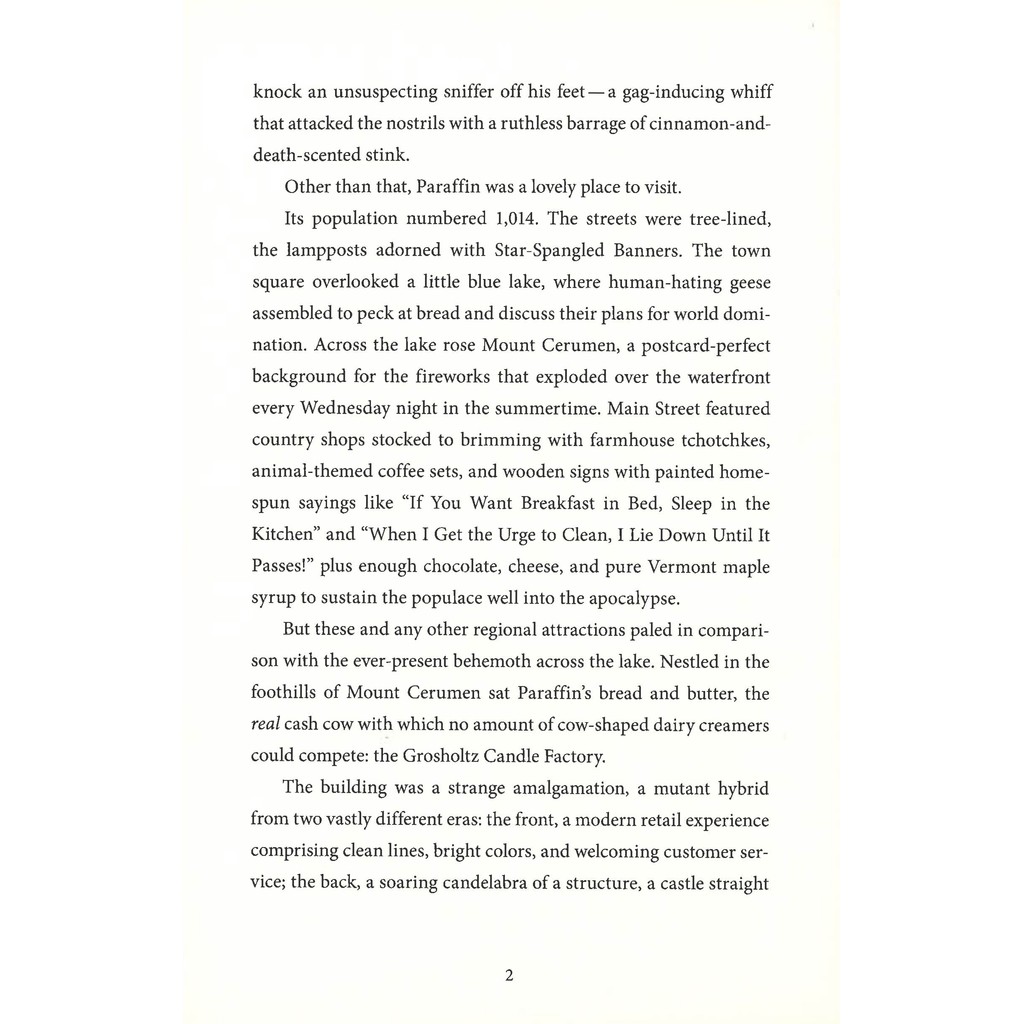 knock an unsuspecting sniffer off his feet—a gag-inducing whiff that attacked the nostrils with a ruthless barrage of cinnamon-and-death-scented stink.

Other than that, Paraffin was a lovely place to visit.

Its population numbered 1,014. The streets were tree-lined, the lampposts adorned with Star-Spangled Banners. The town square overlooked a little blue lake, where human-hating geese assembled to peck at bread and discuss their plans for world domination. Across the lake rose Mount Cerumen, a postcard-perfect background for the fireworks that exploded over the waterfront every Wednesday night in the summertime. Main Street featured country shops stocked to brimming with farmhouse tchotchkes, animal-themed coffee sets, and wooden signs with painted homespun sayings like "If You Want Breakfast in Bed, Sleep in the Kitchen" and "When I Get the Urge to Clean, I Lie Down Until It Passes!" plus enough chocolate, cheese, and pure Vermont maple syrup to sustain the populace well into the apocalypse.

But these and any other regional attractions paled in comparison with the ever-present behemoth across the lake. Nestled in the foothills of Mount Cerumen sat Paraffin's bread and butter, the real cash cow with which no amount of cow-shaped dairy creamers could compete: the Grosholtz Candle Factory.

The building was a strange amalgamation, a mutant hybrid from two vastly different eras: the front, a modern retail experience comprising clean lines, bright colors, and welcoming customer service; the back, a soaring candelabra of a structure, a castle straight

2